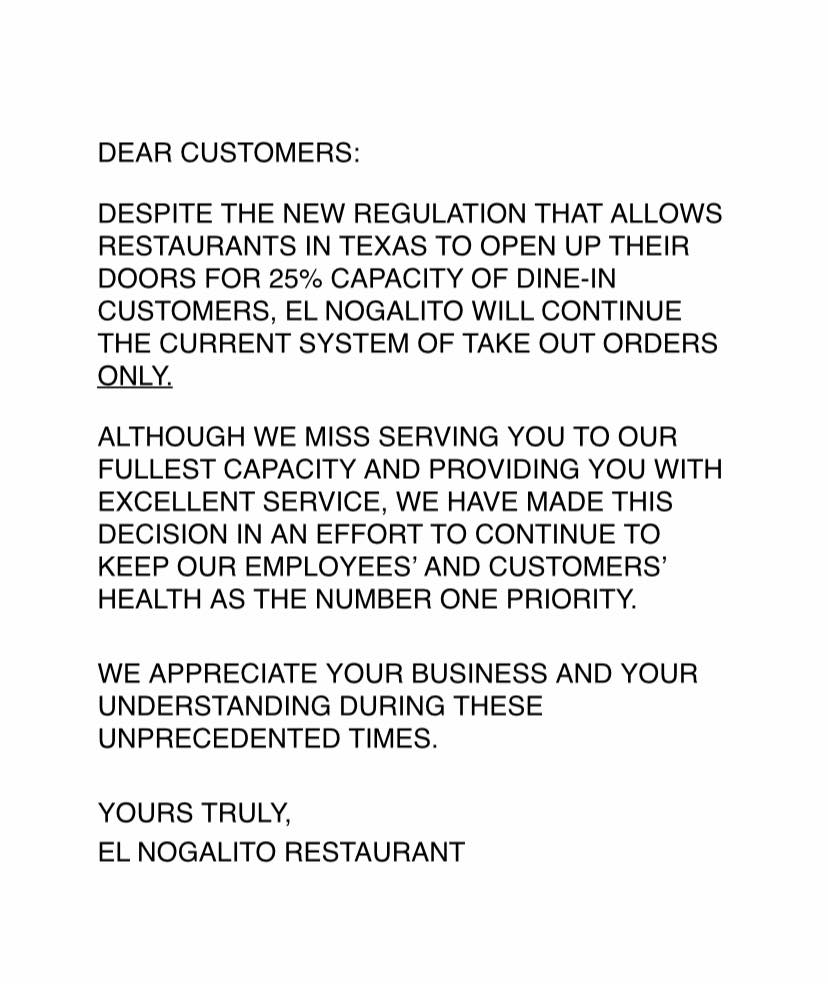 DEAR CUSTOMERS:

DESPITE THE NEW REGULATION THAT ALLOWS RESTAURANTS IN TEXAS TO OPEN UP THEIR DOORS FOR 25% CAPACITY OF DINE-IN CUSTOMERS, EL NOGALITO WILL CONTINUE THE CURRENT SYSTEM OF TAKE OUT ORDERS ONLY.

ALTHOUGH WE MISS SERVING YOU TO OUR FULLEST CAPACITY AND PROVIDING YOU WITH EXCELLENT SERVICE, WE HAVE MADE THIS DECISION IN AN EFFORT TO CONTINUE TO KEEP OUR EMPLOYEES' AND CUSTOMERS' HEALTH AS THE NUMBER ONE PRIORITY.

WE APPRECIATE YOUR BUSINESS AND YOUR UNDERSTANDING DURING THESE UNPRECEDENTED TIMES.

YOURS TRULY,
EL NOGALITO RESTAURANT